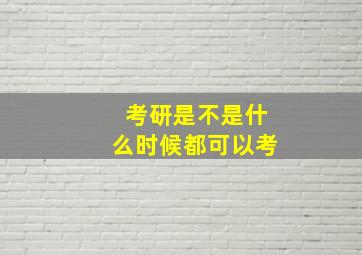 考研是不是什么时候都可以考